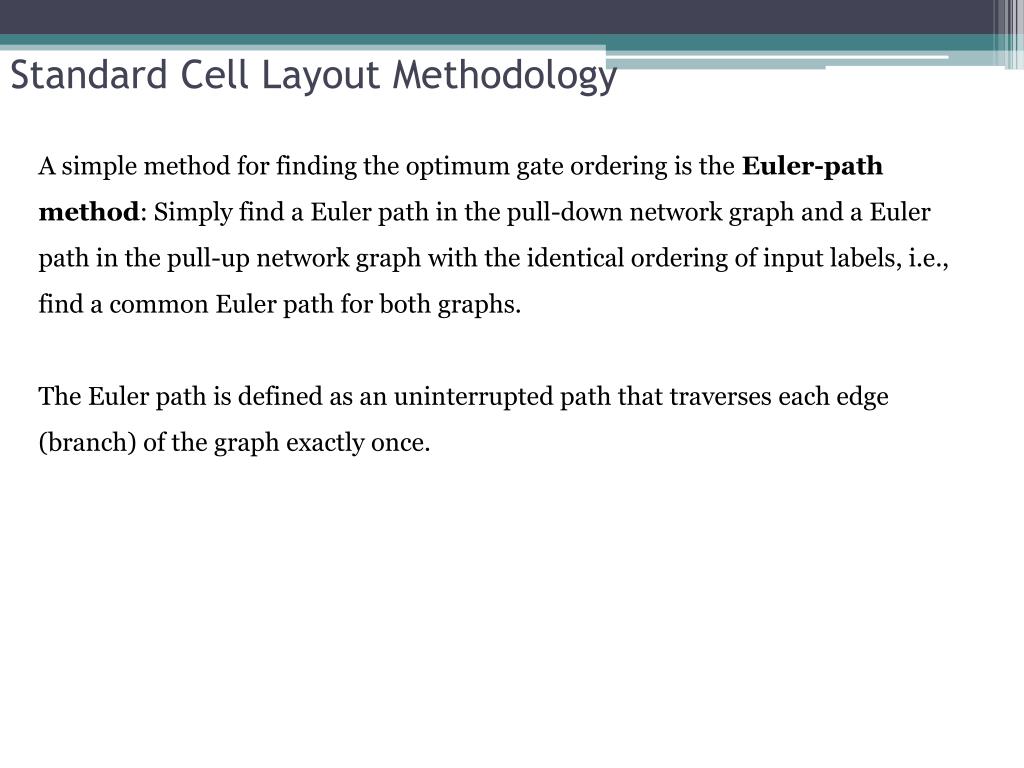 Standard Cell Layout Methodology

A simple method for finding the optimum gate ordering is the Euler-path method: Simply find a Euler path in the pull-down network graph and a Euler path in the pull-up network graph with the identical ordering of input labels, i.e., find a common Euler path for both graphs.

The Euler path is defined as an uninterrupted path that traverses each edge (branch) of the graph exactly once.